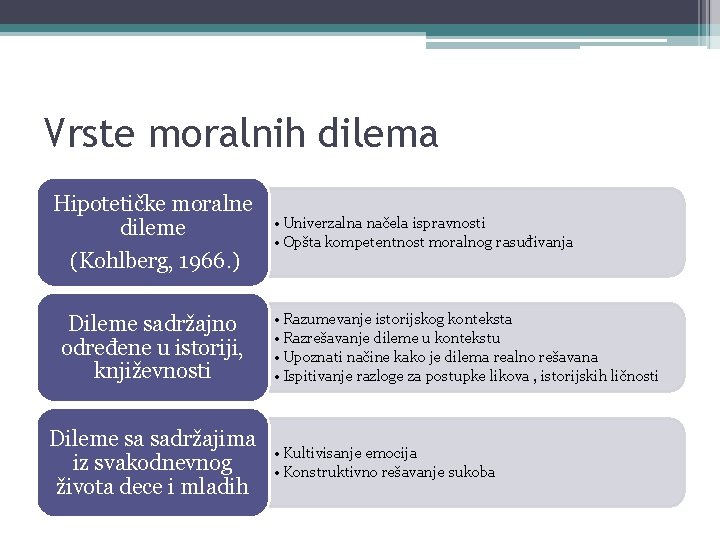 Vrste moralnih dilema

Hipotetičke moralne dileme
(Kohlberg, 1966.)

• Univerzalna načela ispravnosti
• Opšta kompetentnost moralnog rasuđivanja

Dileme sadržajno određene u istoriji, književnosti

• Razumevanje istorijskog konteksta
• Razrešavanje dileme u kontekstu
• Upoznati načine kako je dilema realno rešavana
• Ispitivanje razloge za postupke likova , istorijskih ličnosti

Dileme sa sadržajima iz svakodnevnog života dece i mladih

• Kultivisanje emocija
• Konstruktivno rešavanje sukoba